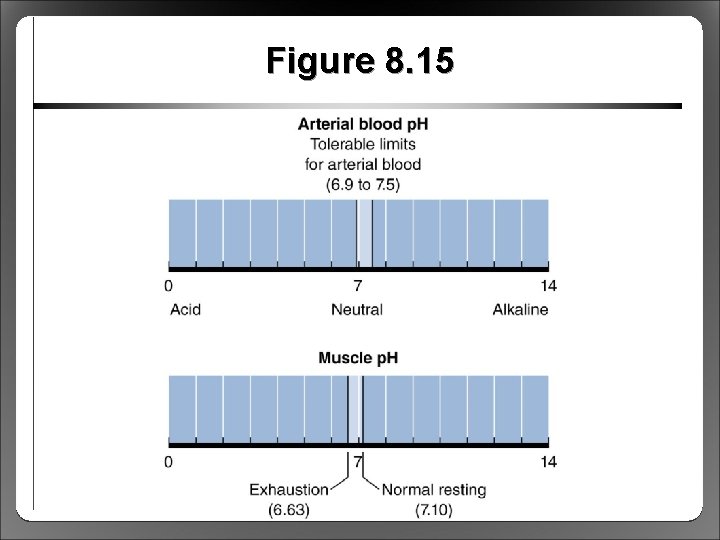 Figure 8.15

Arterial blood pH
Tolerable limits for arterial blood (6.9 to 7.5)

0
7
14
Acid
Neutral
Alkaline

Muscle pH

0
7
14
Exhaustion (6.63)
Normal resting (7.10)